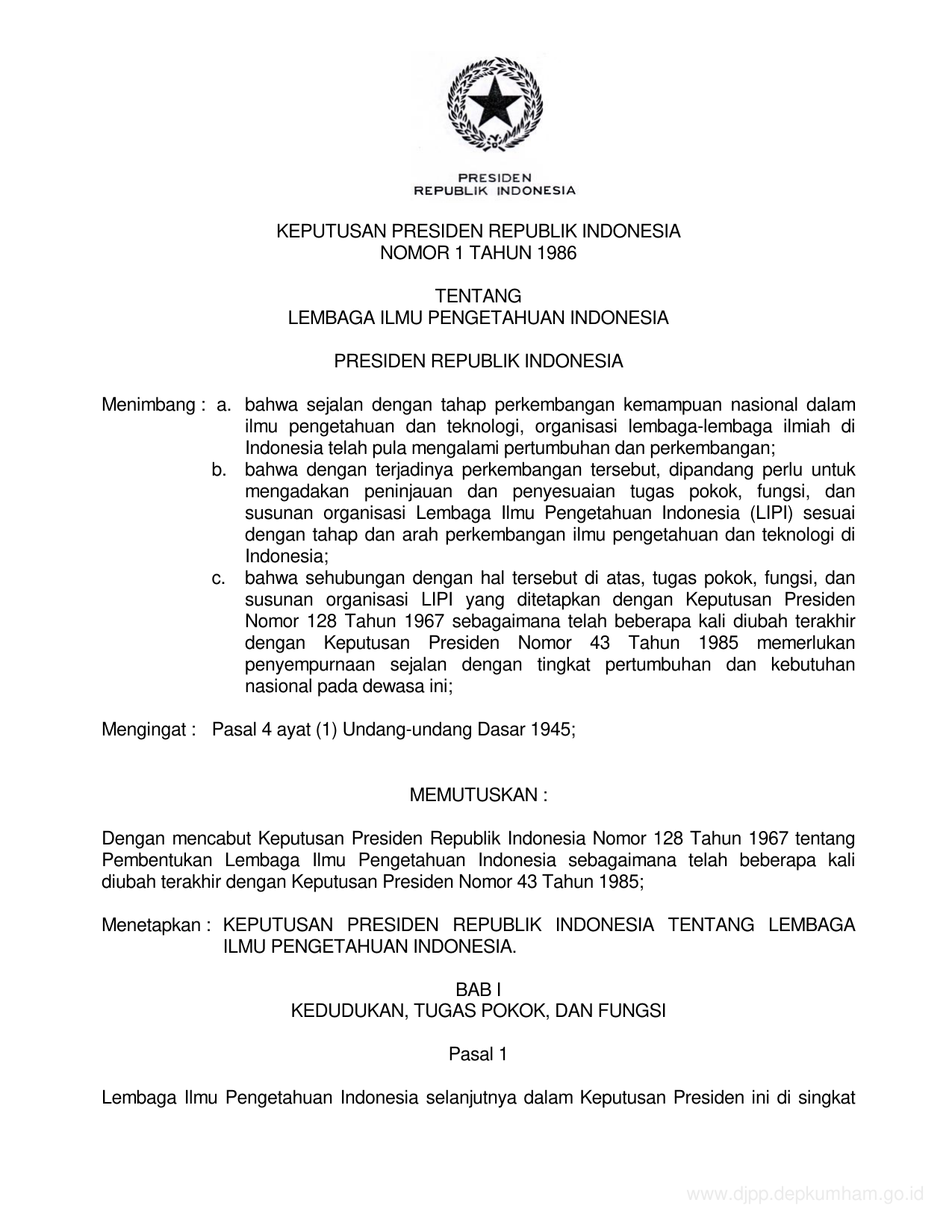 PRESIDEN
REPUBLIK INDONESIA

KEPUTUSAN PRESIDEN REPUBLIK INDONESIA
NOMOR 1 TAHUN 1986

TENTANG
LEMBAGA ILMU PENGETAHUAN INDONESIA

PRESIDEN REPUBLIK INDONESIA

Menimbang : a. bahwa sejalan dengan tahap perkembangan kemampuan nasional dalam ilmu pengetahuan dan teknologi, organisasi lembaga-lembaga ilmiah di Indonesia telah pula mengalami pertumbuhan dan perkembangan;
b. bahwa dengan terjadinya perkembangan tersebut, dipandang perlu untuk mengadakan peninjauan dan penyesuaian tugas pokok, fungsi, dan susunan organisasi Lembaga Ilmu Pengetahuan Indonesia (LIPI) sesuai dengan tahap dan arah perkembangan ilmu pengetahuan dan teknologi di Indonesia;
c. bahwa sehubungan dengan hal tersebut di atas, tugas pokok, fungsi, dan susunan organisasi LIPI yang ditetapkan dengan Keputusan Presiden Nomor 128 Tahun 1967 sebagaimana telah beberapa kali diubah terakhir dengan Keputusan Presiden Nomor 43 Tahun 1985 memerlukan penyempurnaan sejalan dengan tingkat pertumbuhan dan kebutuhan nasional pada dewasa ini;

Mengingat : Pasal 4 ayat (1) Undang-undang Dasar 1945;

MEMUTUSKAN :

Dengan mencabut Keputusan Presiden Republik Indonesia Nomor 128 Tahun 1967 tentang Pembentukan Lembaga Ilmu Pengetahuan Indonesia sebagaimana telah beberapa kali diubah terakhir dengan Keputusan Presiden Nomor 43 Tahun 1985;

Menetapkan : KEPUTUSAN PRESIDEN REPUBLIK INDONESIA TENTANG LEMBAGA ILMU PENGETAHUAN INDONESIA.

BAB I
KEDUDUKAN, TUGAS POKOK, DAN FUNGSI

Pasal 1

Lembaga Ilmu Pengetahuan Indonesia selanjutnya dalam Keputusan Presiden ini di singkat

www.djpp.depkumham.go.id